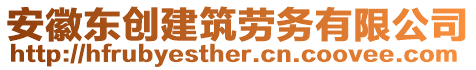 安徽东创建筑劳务有限公司
http://hfrubyesther.cn.coovee.com